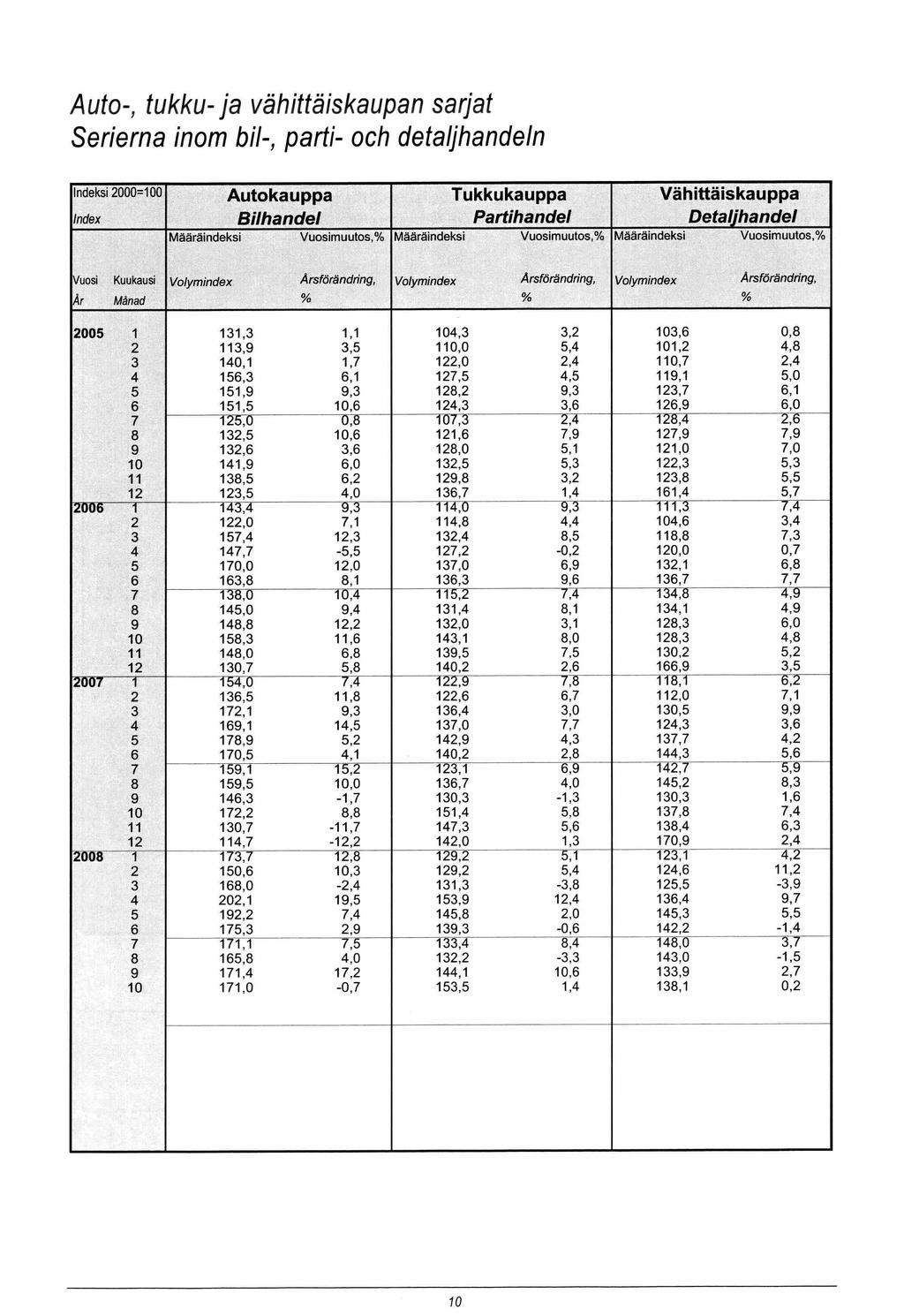 Auto-, tukku- ja vähittäiskaupan sarjat
Serierna inom bil-, parti- och detaljhandeln

| Indeksi 2000=100 Index | | Autokauppa Bilhandel | | Tukkukauppa Partihandel | | Vähittäiskauppa Detaljhandel | |
|---|---|---|---|---|---|---|---|
| | | Määräindeksi | Vuosimuutos,% | Määräindeksi | Vuosimuutos,% | Määräindeksi | Vuosimuutos,% |
| Vuosi År | Kuukausi Månad | Volymindex | Årsförändring, % | Volymindex | Årsförändring, % | Volymindex | Årsförändring, % |
| 2005 | 1 | 131,3 | 1,1 | 104,3 | 3,2 | 103,6 | 0,8 |
| | 2 | 113,9 | 3,5 | 110,0 | 5,4 | 101,2 | 4,8 |
| | 3 | 140,1 | 1,7 | 122,0 | 2,4 | 110,7 | 2,4 |
| | 4 | 156,3 | 6,1 | 127,5 | 4,5 | 119,1 | 5,0 |
| | 5 | 151,9 | 9,3 | 128,2 | 9,3 | 123,7 | 6,1 |
| | 6 | 151,5 | 10,6 | 124,3 | 3,6 | 126,9 | 6,0 |
| | 7 | 125,0 | 0,8 | 107,3 | 2,4 | 128,4 | 2,6 |
| | 8 | 132,5 | 10,6 | 121,6 | 7,9 | 127,9 | 7,9 |
| | 9 | 132,6 | 3,6 | 128,0 | 5,1 | 121,0 | 7,0 |
| | 10 | 141,9 | 6,0 | 132,5 | 5,3 | 122,3 | 5,3 |
| | 11 | 138,5 | 6,2 | 129,8 | 3,2 | 123,8 | 5,5 |
| | 12 | 123,5 | 4,0 | 136,7 | 1,4 | 161,4 | 5,7 |
| 2006 | 1 | 143,4 | 9,3 | 114,0 | 9,3 | 111,3 | 7,4 |
| | 2 | 122,0 | 7,1 | 114,8 | 4,4 | 104,6 | 3,4 |
| | 3 | 157,4 | 12,3 | 132,4 | 8,5 | 118,8 | 7,3 |
| | 4 | 147,7 | -5,5 | 127,2 | -0,2 | 120,0 | 0,7 |
| | 5 | 170,0 | 12,0 | 137,0 | 6,9 | 132,1 | 6,8 |
| | 6 | 163,8 | 8,1 | 136,3 | 9,6 | 136,7 | 7,7 |
| | 7 | 138,0 | 10,4 | 115,2 | 7,4 | 134,8 | 4,9 |
| | 8 | 145,0 | 9,4 | 131,4 | 8,1 | 134,1 | 4,9 |
| | 9 | 148,8 | 12,2 | 132,0 | 3,1 | 128,3 | 6,0 |
| | 10 | 158,3 | 11,6 | 143,1 | 8,0 | 128,3 | 4,8 |
| | 11 | 148,0 | 6,8 | 139,5 | 7,5 | 130,2 | 5,2 |
| | 12 | 130,7 | 5,8 | 140,2 | 2,6 | 166,9 | 3,5 |
| 2007 | 1 | 154,0 | 7,4 | 122,9 | 7,8 | 118,1 | 6,2 |
| | 2 | 136,5 | 11,8 | 122,6 | 6,7 | 112,0 | 7,1 |
| | 3 | 172,1 | 9,3 | 136,4 | 3,0 | 130,5 | 9,9 |
| | 4 | 169,1 | 14,5 | 137,0 | 7,7 | 124,3 | 3,6 |
| | 5 | 178,9 | 5,2 | 142,9 | 4,3 | 137,7 | 4,2 |
| | 6 | 170,5 | 4,1 | 140,2 | 2,8 | 144,3 | 5,6 |
| | 7 | 159,1 | 15,2 | 123,1 | 6,9 | 142,7 | 5,9 |
| | 8 | 159,5 | 10,0 | 136,7 | 4,0 | 145,2 | 8,3 |
| | 9 | 146,3 | -1,7 | 130,3 | -1,3 | 130,3 | 1,6 |
| | 10 | 172,2 | 8,8 | 151,4 | 5,8 | 137,8 | 7,4 |
| | 11 | 130,7 | -11,7 | 147,3 | 5,6 | 138,4 | 6,3 |
| | 12 | 114,7 | -12,2 | 142,0 | 1,3 | 170,9 | 2,4 |
| 2008 | 1 | 173,7 | 12,8 | 129,2 | 5,1 | 123,1 | 4,2 |
| | 2 | 150,6 | 10,3 | 129,2 | 5,4 | 124,6 | 11,2 |
| | 3 | 168,0 | -2,4 | 131,3 | -3,8 | 125,5 | -3,9 |
| | 4 | 202,1 | 19,5 | 153,9 | 12,4 | 136,4 | 9,7 |
| | 5 | 192,2 | 7,4 | 145,8 | 2,0 | 145,3 | 5,5 |
| | 6 | 175,3 | 2,9 | 139,3 | -0,6 | 142,2 | -1,4 |
| | 7 | 171,1 | 7,5 | 133,4 | 8,4 | 148,0 | 3,7 |
| | 8 | 165,8 | 4,0 | 132,2 | -3,3 | 143,0 | -1,5 |
| | 9 | 171,4 | 17,2 | 144,1 | 10,6 | 133,9 | 2,7 |
| | 10 | 171,0 | -0,7 | 153,5 | 1,4 | 138,1 | 0,2 |

10